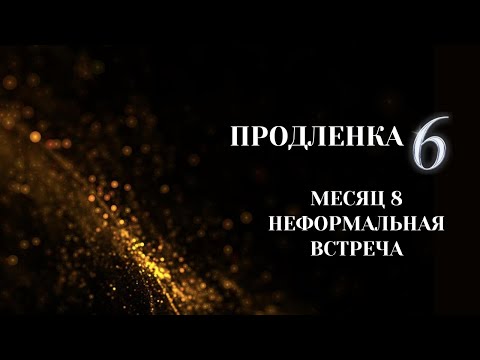 ПРОДЛЕНКА 6

МЕСЯЦ 8
НЕФОРМАЛЬНАЯ
ВСТРЕЧА